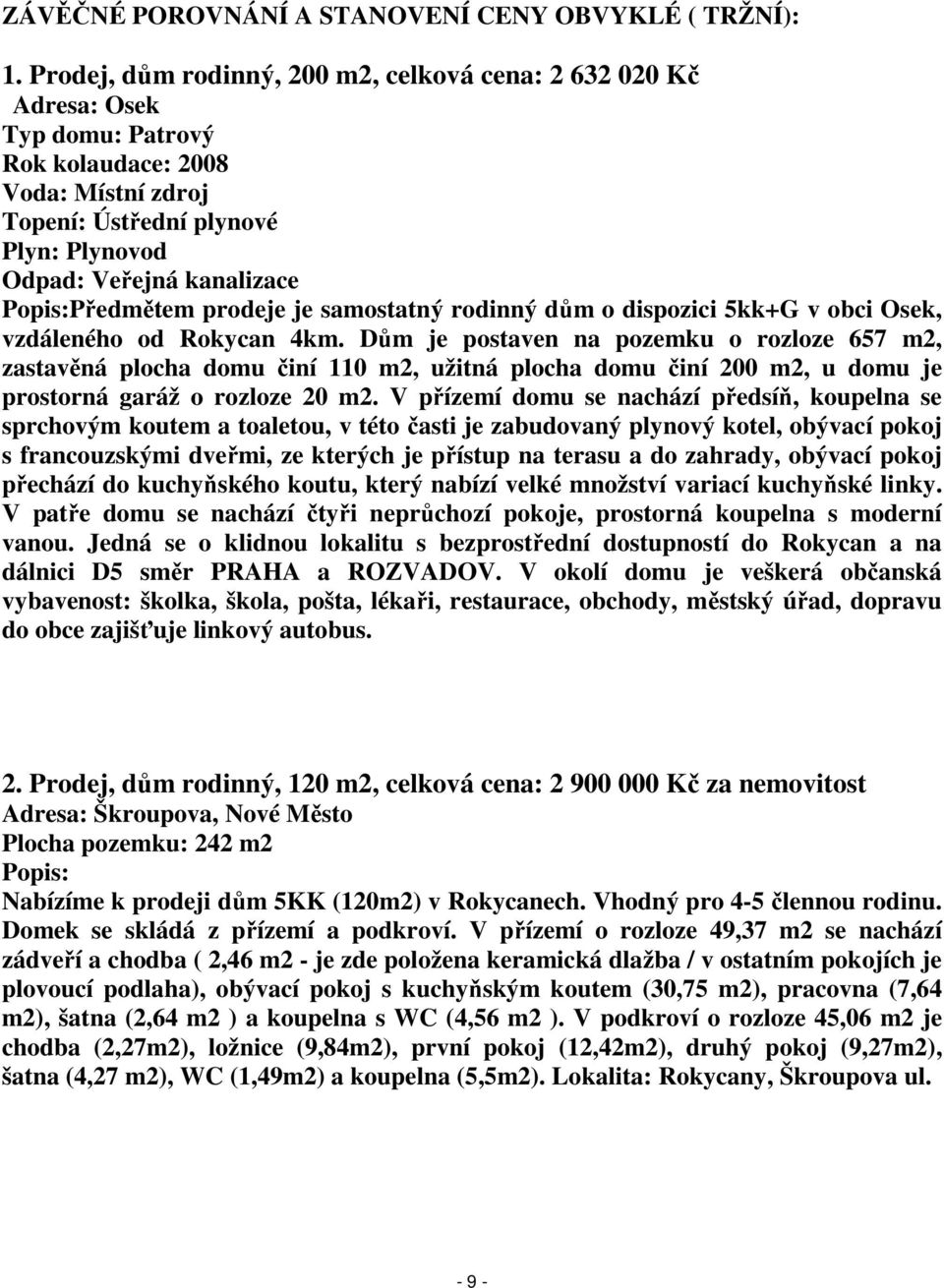 ZÁVĚČNÉ POROVNÁNÍ A STANOVENÍ CENY OBVYKLÉ ( TRŽNÍ):

1. Prodej, dům rodinný, 200 m2, celková cena: 2 632 020 Kč
Adresa: Osek
Typ domu: Patrový
Rok kolaudace: 2008
Voda: Místní zdroj
Topení: Ústřední plynové
Plyn: Plynovod
Odpad: Veřejná kanalizace
Popis:Předmětem prodeje je samostatný rodinný dům o dispozici 5kk+G v obci Osek, vzdáleného od Rokycan 4km. Dům je postaven na pozemku o rozloze 657 m2, zastavěná plocha domu činí 110 m2, užitná plocha domu činí 200 m2, u domu je prostorná garáž o rozloze 20 m2. V přízemí domu se nachází předsíň, koupelna se sprchovým koutem a toaletou, v této časti je zabudovaný plynový kotel, obývací pokoj s francouzskými dveřmi, ze kterých je přístup na terasu a do zahrady, obývací pokoj přechází do kuchyňského koutu, který nabízí velké množství variací kuchyňské linky. V patře domu se nachází čtyři neprůchozí pokoje, prostorná koupelna s moderní vanou. Jedná se o klidnou lokalitu s bezprostřední dostupností do Rokycan a na dálnici D5 směr PRAHA a ROZVADOV. V okolí domu je veškerá občanská vybavenost: školka, škola, pošta, lékaři, restaurace, obchody, městský úřad, dopravu do obce zajišťuje linkový autobus.

2. Prodej, dům rodinný, 120 m2, celková cena: 2 900 000 Kč za nemovitost
Adresa: Škroupova, Nové Město
Plocha pozemku: 242 m2
Popis:
Nabízíme k prodeji dům 5KK (120m2) v Rokycanech. Vhodný pro 4-5 člennou rodinu. Domek se skládá z přízemí a podkroví. V přízemí o rozloze 49,37 m2 se nachází zádveří a chodba ( 2,46 m2 - je zde položena keramická dlažba / v ostatním pokojích je plovoucí podlaha), obývací pokoj s kuchyňským koutem (30,75 m2), pracovna (7,64 m2), šatna (2,64 m2 ) a koupelna s WC (4,56 m2 ). V podkroví o rozloze 45,06 m2 je chodba (2,27m2), ložnice (9,84m2), první pokoj (12,42m2), druhý pokoj (9,27m2), šatna (4,27 m2), WC (1,49m2) a koupelna (5,5m2). Lokalita: Rokycany, Škroupova ul.

- 9 -